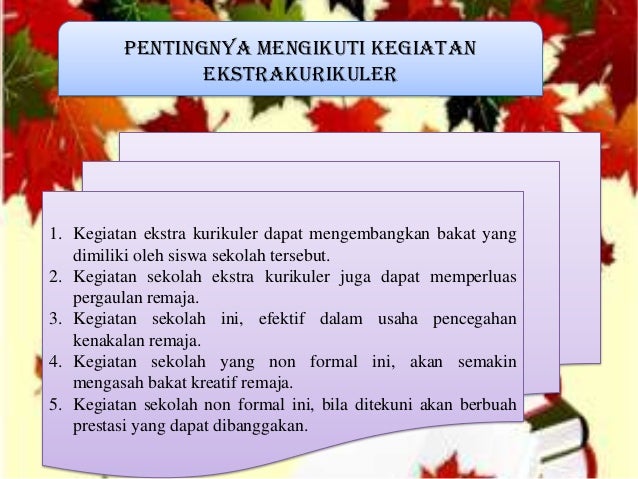 PENTINGNYA MENGIKUTI KEGIATAN EKSTRAKURIKULER

1. Kegiatan ekstra kurikuler dapat mengembangkan bakat yang dimiliki oleh siswa sekolah tersebut.
2. Kegiatan sekolah ekstra kurikuler juga dapat memperluas pergaulan remaja.
3. Kegiatan sekolah ini, efektif dalam usaha pencegahan kenakalan remaja.
4. Kegiatan sekolah yang non formal ini, akan semakin mengasah bakat kreatif remaja.
5. Kegiatan sekolah non formal ini, bila ditekuni akan berbuah prestasi yang dapat dibanggakan.